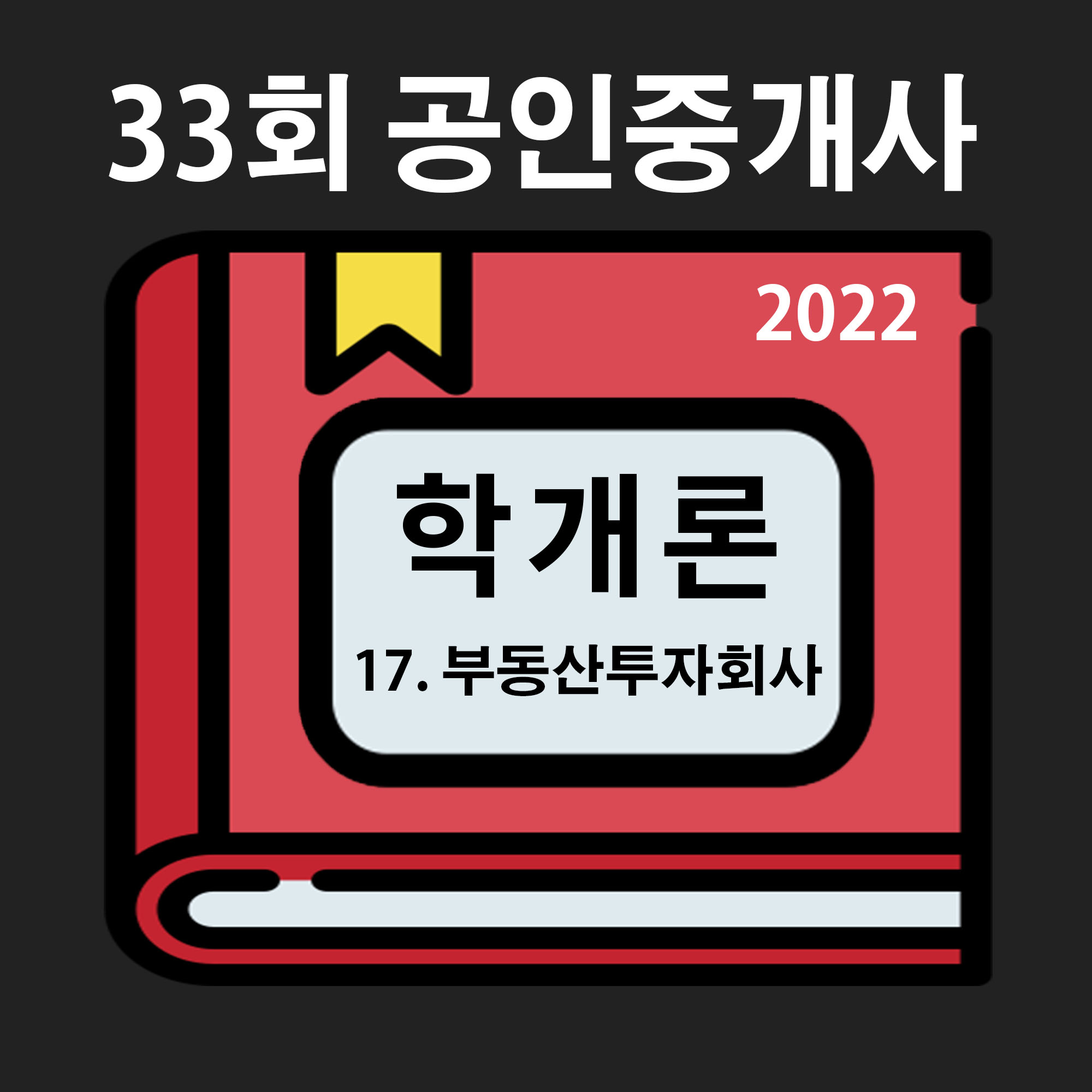 33회 공인중개사

2022

학개론

17. 부동산투자회사